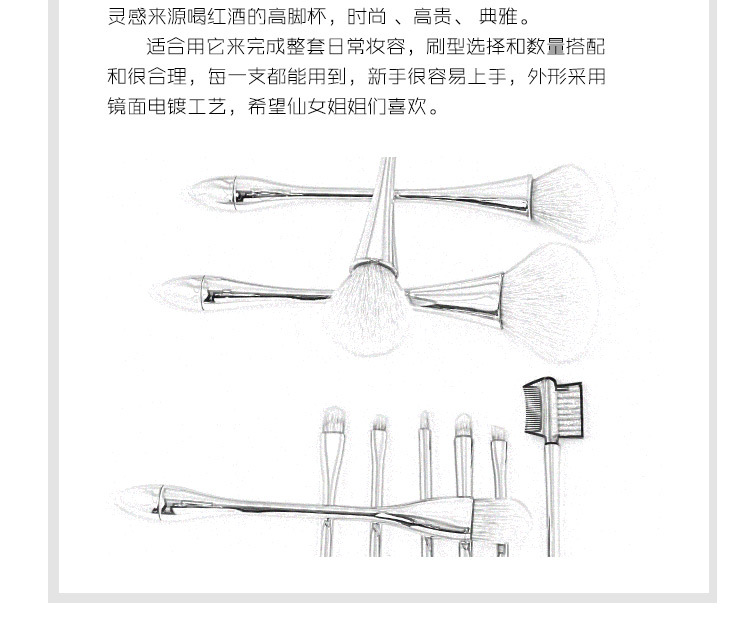 灵感来源喝红酒的高脚杯，时尚 、高贵、 典雅。

适合用它来完成整套日常妆容，刷型选择和数量搭配和很合理，每一支都能用到，新手很容易上手，外形采用镜面电镀工艺，希望仙女姐姐们喜欢。